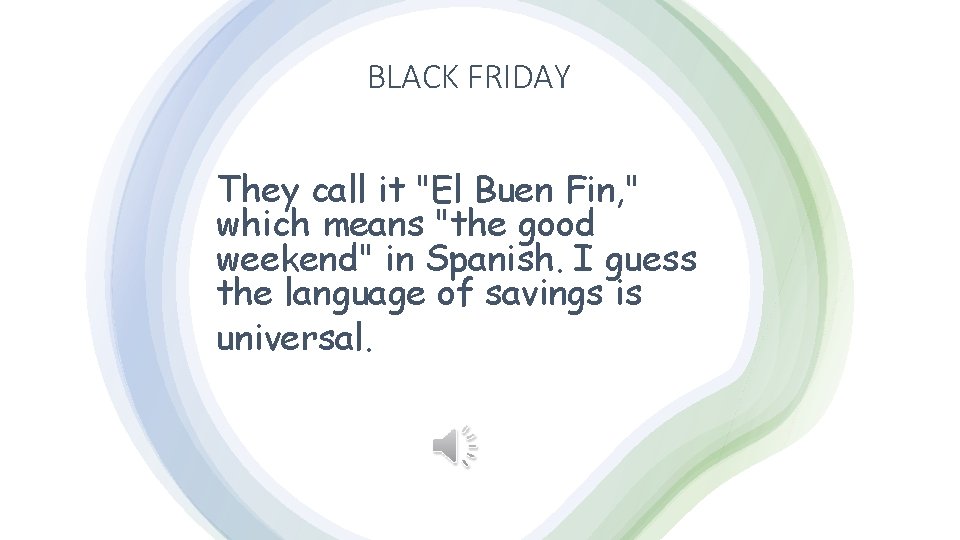 BLACK FRIDAY

They call it "El Buen Fin," which means "the good weekend" in Spanish. I guess the language of savings is universal.